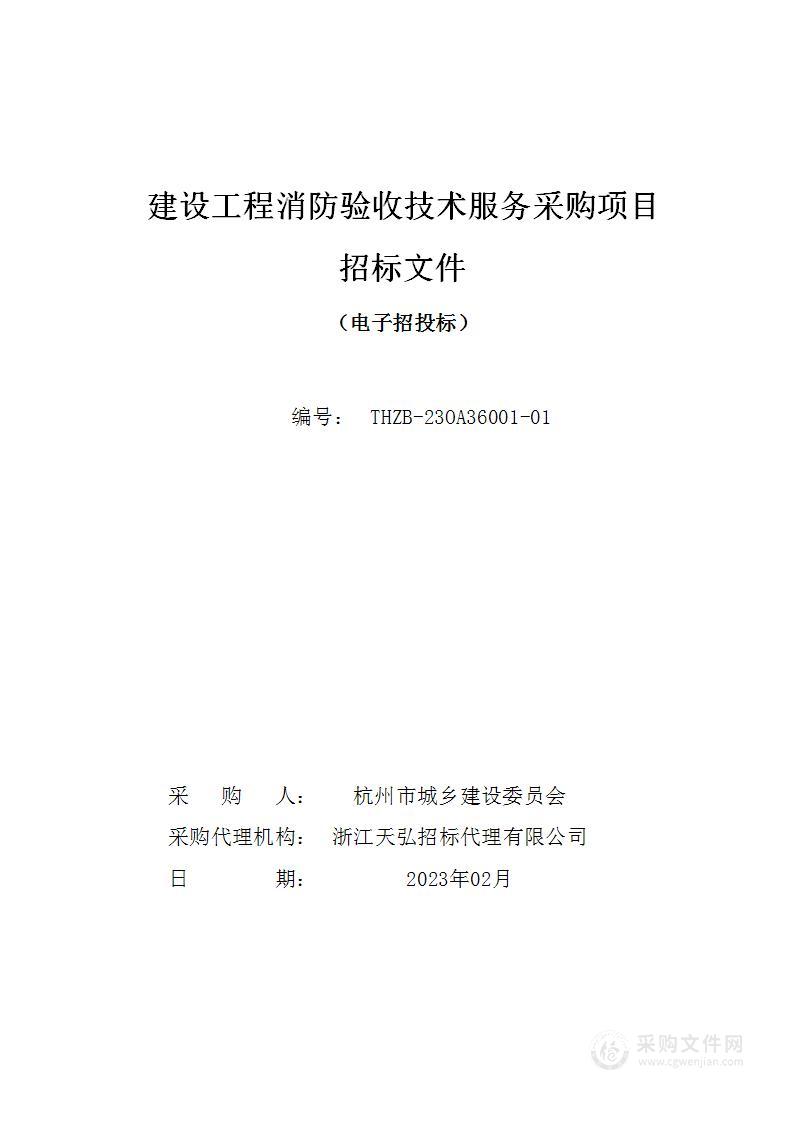 建设工程消防验收技术服务采购项目

招标文件

（电子招投标）

编号： THZB-230A36001-01

采 购 人： 杭州市城乡建设委员会

采购代理机构： 浙江天弘招标代理有限公司

日 期： 2023年02月

采购文件网
www.cgwenjian.com